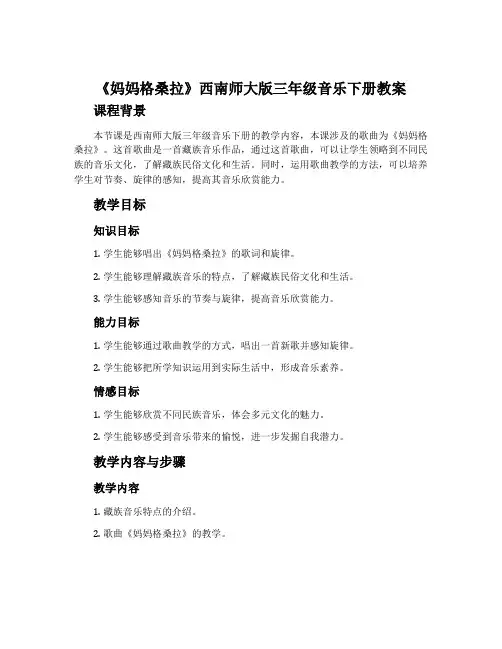 《妈妈格桑拉》西南师大版三年级音乐下册教案

课程背景

本节课是西南师大版三年级音乐下册的教学内容，本课涉及的歌曲为《妈妈格桑拉》。这首歌曲是一首藏族音乐作品，通过这首歌曲，可以让学生领略到不同民族的音乐文化，了解藏族民俗文化和生活。同时，运用歌曲教学的方法，可以培养学生对节奏、旋律的感知，提高其音乐欣赏能力。

教学目标

知识目标

1. 学生能够唱出《妈妈格桑拉》的歌词和旋律。

2. 学生能够理解藏族音乐的特点，了解藏族民俗文化和生活。

3. 学生能够感知音乐的节奏与旋律，提高音乐欣赏能力。

能力目标

1. 学生能够通过歌曲教学的方式，唱出一首新歌并感知旋律。

2. 学生能够把所学知识运用到实际生活中，形成音乐素养。

情感目标

1. 学生能够欣赏不同民族音乐，体会多元文化的魅力。

2. 学生能够感受到音乐带来的愉悦，进一步发掘自我潜力。

教学内容与步骤

教学内容

1. 藏族音乐特点的介绍。

2. 歌曲《妈妈格桑拉》的教学。